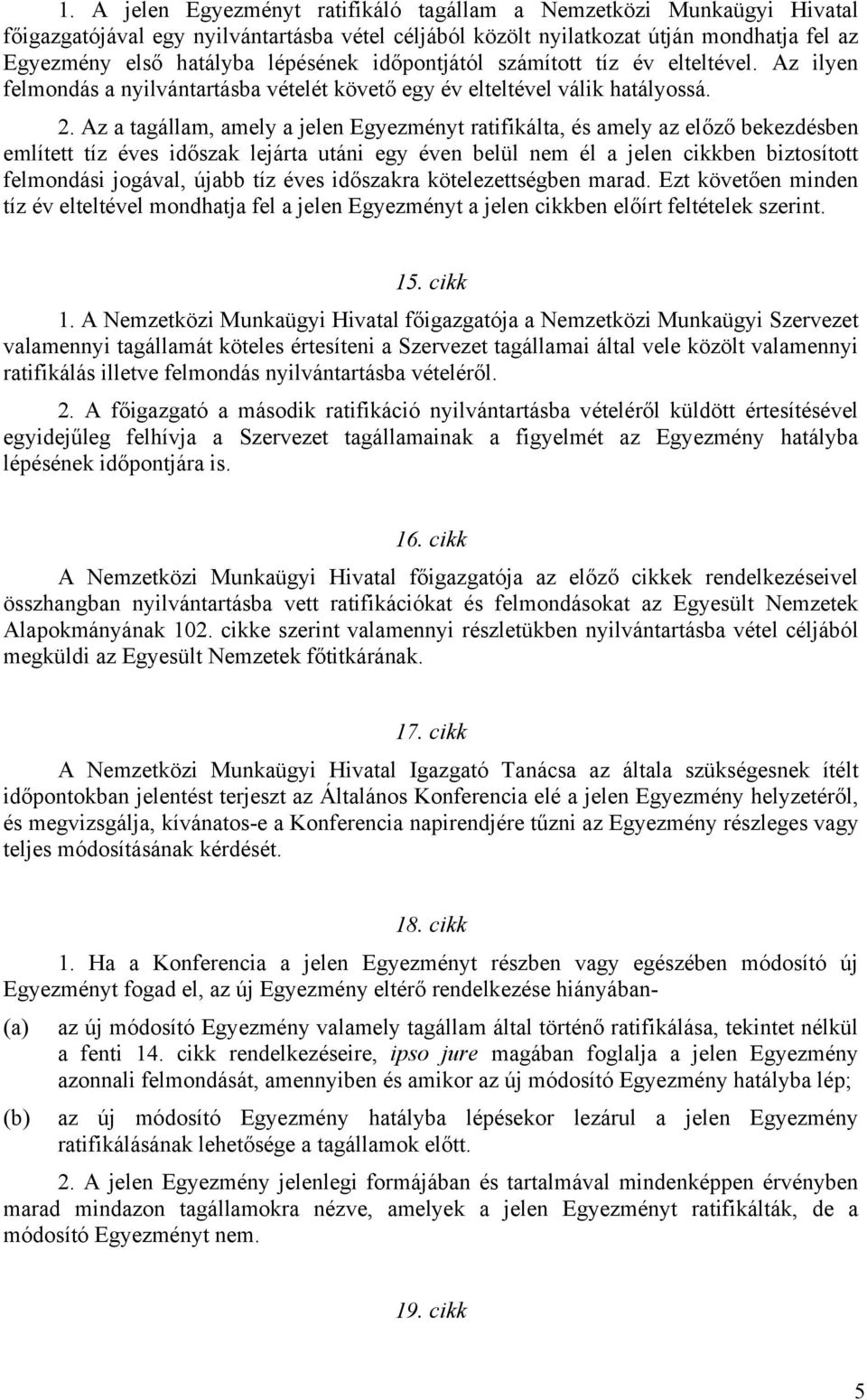 1. A jelen Egyezményt ratifikáló tagállam a Nemzetközi Munkaügyi Hivatal főigazgatójával egy nyilvántartásba vétel céljából közölt nyilatkozat útján mondhatja fel az Egyezmény első hatályba lépésének időpontjától számított tíz év elteltével. Az ilyen felmondás a nyilvántartásba vételét követő egy év elteltével válik hatályossá.

2. Az a tagállam, amely a jelen Egyezményt ratifikálta, és amely az előző bekezdésben említett tíz éves időszak lejárta utáni egy éven belül nem él a jelen cikkben biztosított felmondási jogával, újabb tíz éves időszakra kötelezettségben marad. Ezt követően minden tíz év elteltével mondhatja fel a jelen Egyezményt a jelen cikkben előírt feltételek szerint.

15. cikk

1. A Nemzetközi Munkaügyi Hivatal főigazgatója a Nemzetközi Munkaügyi Szervezet valamennyi tagállamát köteles értesíteni a Szervezet tagállamai által vele közölt valamennyi ratifikálás illetve felmondás nyilvántartásba vételéről.

2. A főigazgató a második ratifikáció nyilvántartásba vételéről küldött értesítésével egyidejűleg felhívja a Szervezet tagállamainak a figyelmét az Egyezmény hatályba lépésének időpontjára is.

16. cikk

A Nemzetközi Munkaügyi Hivatal főigazgatója az előző cikkek rendelkezéseivel összhangban nyilvántartásba vett ratifikációkat és felmondásokat az Egyesült Nemzetek Alapokmányának 102. cikke szerint valamennyi részletükben nyilvántartásba vétel céljából megküldi az Egyesült Nemzetek főtitkárának.

17. cikk

A Nemzetközi Munkaügyi Hivatal Igazgató Tanácsa az általa szükségesnek ítélt időpontokban jelentést terjeszt az Általános Konferencia elé a jelen Egyezmény helyzetéről, és megvizsgálja, kívánatos-e a Konferencia napirendjére tűzni az Egyezmény részleges vagy teljes módosításának kérdését.

18. cikk

1. Ha a Konferencia a jelen Egyezményt részben vagy egészében módosító új Egyezményt fogad el, az új Egyezmény eltérő rendelkezése hiányában-

(a) az új módosító Egyezmény valamely tagállam által történő ratifikálása, tekintet nélkül a fenti 14. cikk rendelkezéseire, ipso jure magában foglalja a jelen Egyezmény azonnali felmondását, amennyiben és amikor az új módosító Egyezmény hatályba lép;

(b) az új módosító Egyezmény hatályba lépésekor lezárul a jelen Egyezmény ratifikálásának lehetősége a tagállamok előtt.

2. A jelen Egyezmény jelenlegi formájában és tartalmával mindenképpen érvényben marad mindazon tagállamokra nézve, amelyek a jelen Egyezményt ratifikálták, de a módosító Egyezményt nem.

19. cikk

5